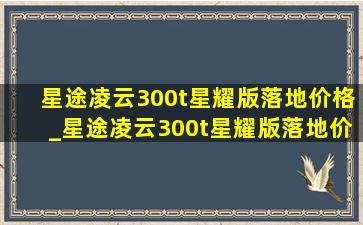 星途凌云300t星耀版落地价格_星途凌云300t星耀版落地价